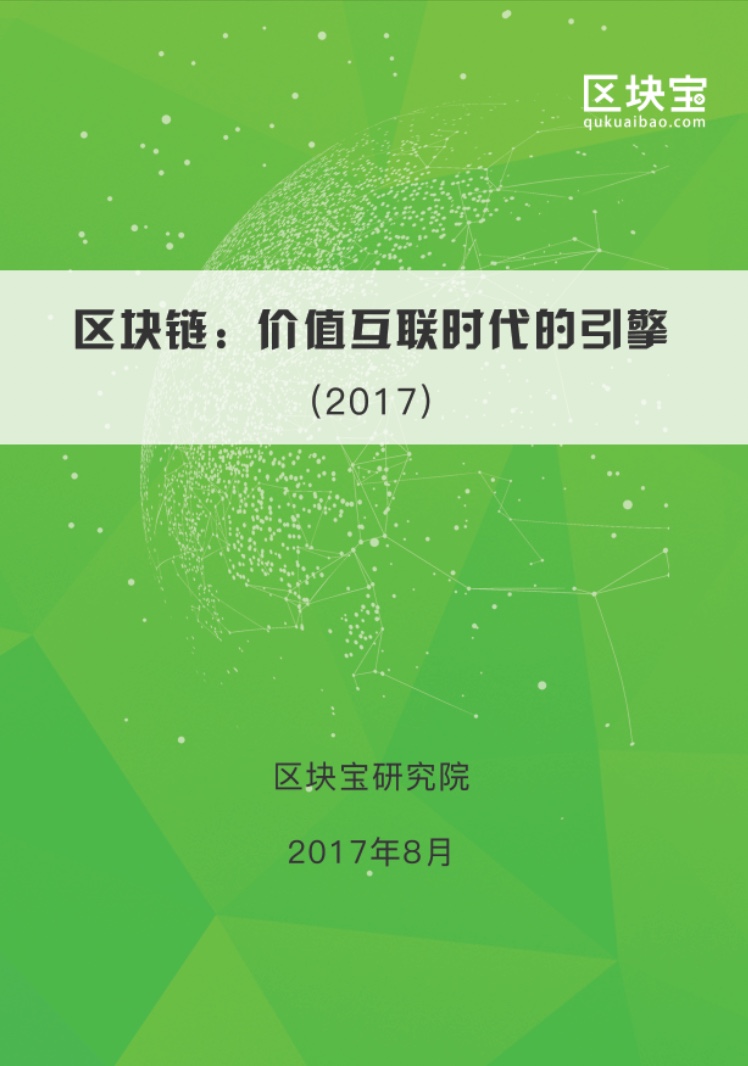 区块宝
qukuaibao.com

区块链：价值互联时代的引擎
（2017）

区块宝研究院

2017年8月